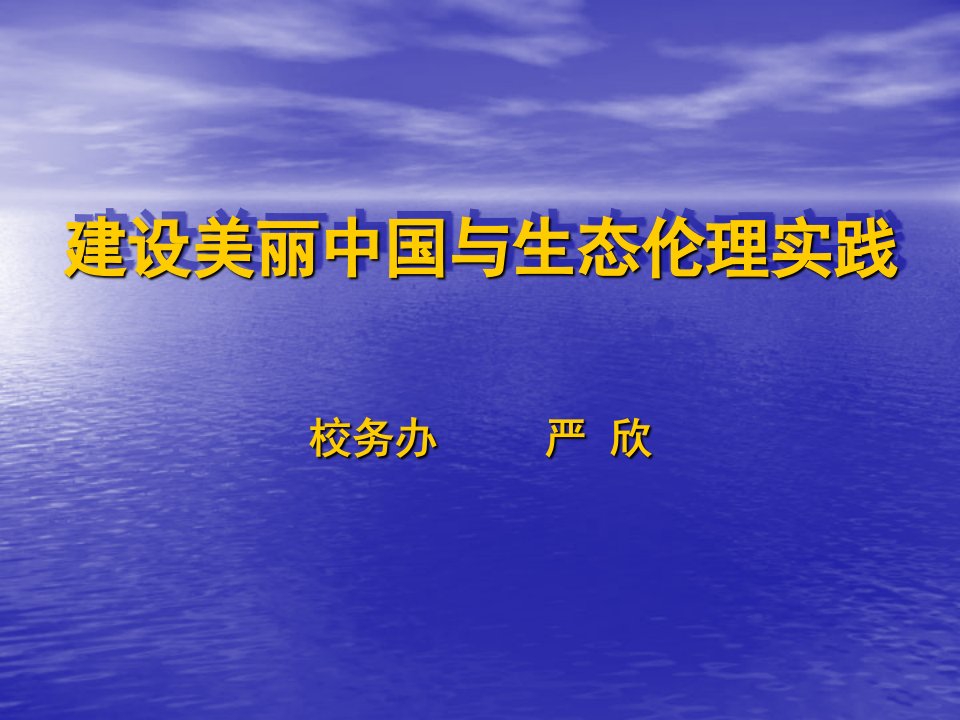 建设美丽中国与生态伦理实践

校务办　　严 欣